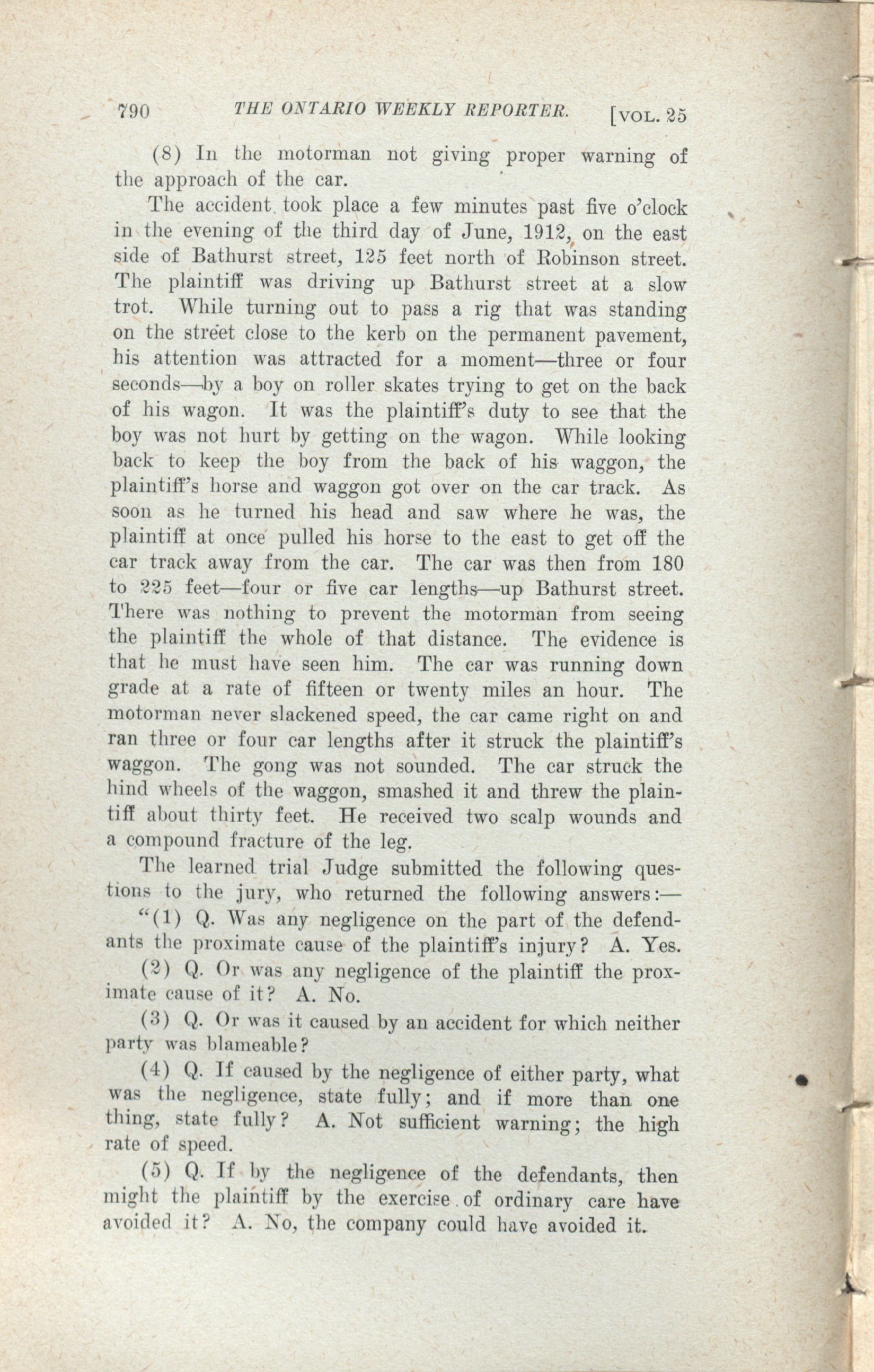 790 THE ONTARIO WEEKLY REPORTER. [VOL. 25

(8) In the motorman not giving proper warning of the approach of the car.

The accident took place a few minutes past five o'clock in the evening of the third day of June, 1912, on the east side of Bathurst street, 125 feet north of Robinson street. The plaintiff was driving up Bathurst street at a slow trot. While turning out to pass a rig that was standing on the street close to the kerb on the permanent pavement, his attention was attracted for a moment—three or four seconds—by a boy on roller skates trying to get on the back of his wagon. It was the plaintiff's duty to see that the boy was not hurt by getting on the wagon. While looking back to keep the boy from the back of his waggon, the plaintiff's horse and waggon got over on the car track. As soon as he turned his head and saw where he was, the plaintiff at once pulled his horse to the east to get off the car track away from the car. The car was then from 180 to 225 feet—four or five car lengths—up Bathurst street. There was nothing to prevent the motorman from seeing the plaintiff the whole of that distance. The evidence is that he must have seen him. The car was running down grade at a rate of fifteen or twenty miles an hour. The motorman never slackened speed, the car came right on and ran three or four car lengths after it struck the plaintiff's waggon. The gong was not sounded. The car struck the hind wheels of the waggon, smashed it and threw the plaintiff about thirty feet. He received two scalp wounds and a compound fracture of the leg.

The learned trial Judge submitted the following questions to the jury, who returned the following answers:—

"(1) Q. Was any negligence on the part of the defendants the proximate cause of the plaintiff's injury? A. Yes.

(2) Q. Or was any negligence of the plaintiff the proximate cause of it? A. No.

(3) Q. Or was it caused by an accident for which neither party was blameable?

(4) Q. If caused by the negligence of either party, what was the negligence, state fully; and if more than one thing, state fully? A. Not sufficient warning; the high rate of speed.

(5) Q. If by the negligence of the defendants, then might the plaintiff by the exercise of ordinary care have avoided it? A. No, the company could have avoided it.